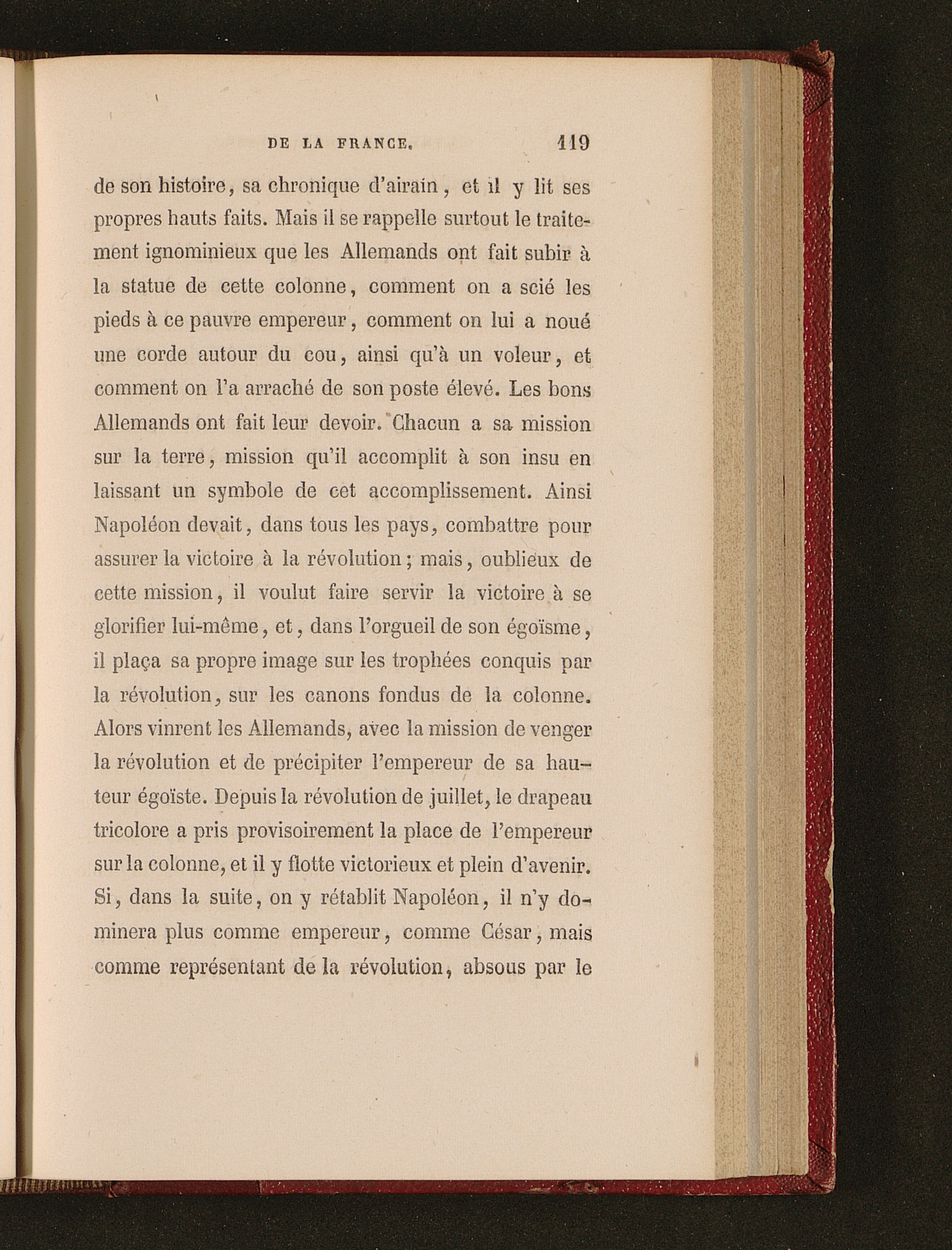 DE LA FRANCE. 119

de son histoire, sa chronique d'airain, et il y lit ses propres hauts faits. Mais il se rappelle surtout le traitement ignominieux que les Allemands ont fait subir à la statue de cette colonne, comment on a scié les pieds à ce pauvre empereur, comment on lui a noué une corde autour du cou, ainsi qu'à un voleur, et comment on l'a arraché de son poste élevé. Les bons Allemands ont fait leur devoir. Chacun a sa mission sur la terre, mission qu'il accomplit à son insu en laissant un symbole de cet accomplissement. Ainsi Napoléon devait, dans tous les pays, combattre pour assurer la victoire à la révolution; mais, oublieux de cette mission, il voulut faire servir la victoire à se glorifier lui-même, et, dans l'orgueil de son égoïsme, il plaça sa propre image sur les trophées conquis par la révolution, sur les canons fondus de la colonne. Alors vinrent les Allemands, avec la mission de venger la révolution et de précipiter l'empereur de sa hauteur égoïste. Depuis la révolution de juillet, le drapeau tricolore a pris provisoirement la place de l'empereur sur la colonne, et il y flotte victorieux et plein d'avenir. Si, dans la suite, on y rétablit Napoléon, il n'y dominera plus comme empereur, comme César, mais comme représentant de la révolution, absous par le